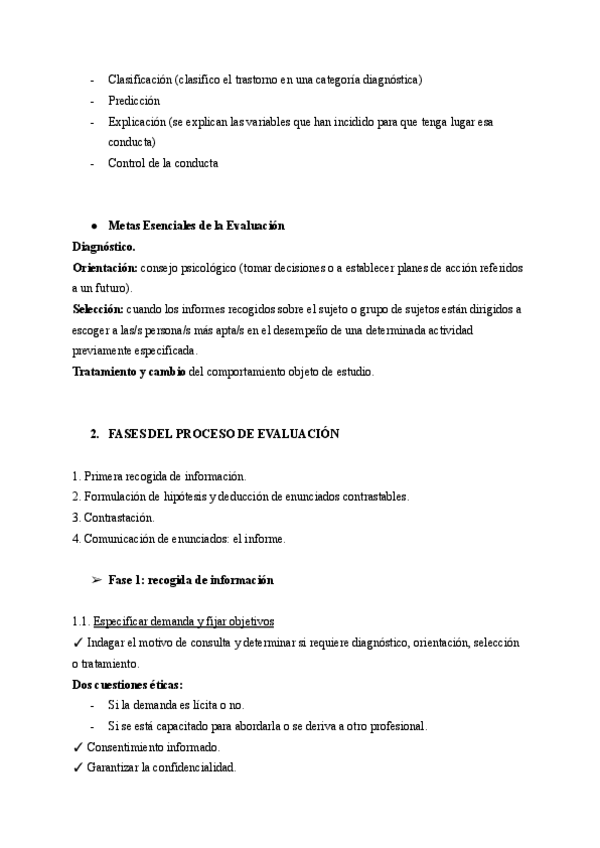 - Clasificación (clasifico el trastorno en una categoría diagnóstica)
- Predicción
- Explicación (se explican las variables que han incidido para que tenga lugar esa conducta)
- Control de la conducta

● Metas Esenciales de la Evaluación
Diagnóstico.
Orientación: consejo psicológico (tomar decisiones o a establecer planes de acción referidos a un futuro).
Selección: cuando los informes recogidos sobre el sujeto o grupo de sujetos están dirigidos a escoger a las/s persona/s más apta/s en el desempeño de una determinada actividad previamente especificada.
Tratamiento y cambio del comportamiento objeto de estudio.

2. FASES DEL PROCESO DE EVALUACIÓN

1. Primera recogida de información.
2. Formulación de hipótesis y deducción de enunciados contrastables.
3. Contrastación.
4. Comunicación de enunciados: el informe.

➢ Fase 1: recogida de información

1.1. Especificar demanda y fijar objetivos
✓ Indagar el motivo de consulta y determinar si requiere diagnóstico, orientación, selección o tratamiento.
Dos cuestiones éticas:
- Si la demanda es lícita o no.
- Si se está capacitado para abordarla o se deriva a otro profesional.
✓ Consentimiento informado.
✓ Garantizar la confidencialidad.